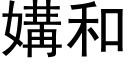 媾和